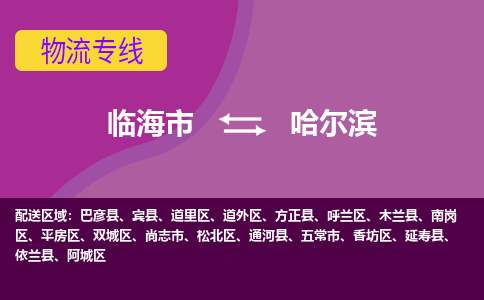 物流专线

临海市 哈尔滨

配送区域：巴彦县、宾县、道里区、道外区、方正县、呼兰区、木兰县、南岗区、平房区、双城区、尚志市、松北区、通河县、五常市、香坊区、延寿县、依兰县、阿城区